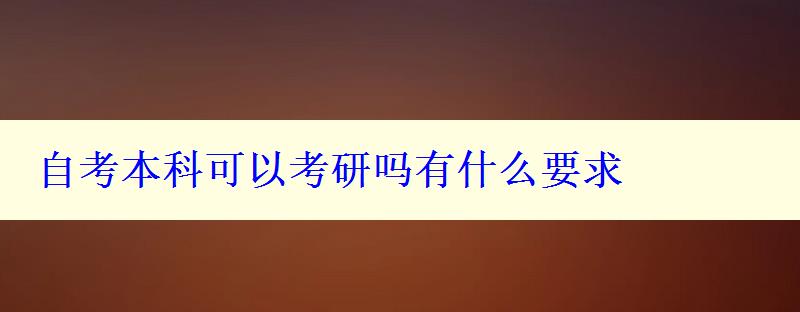 自考本科可以考研吗有什么要求